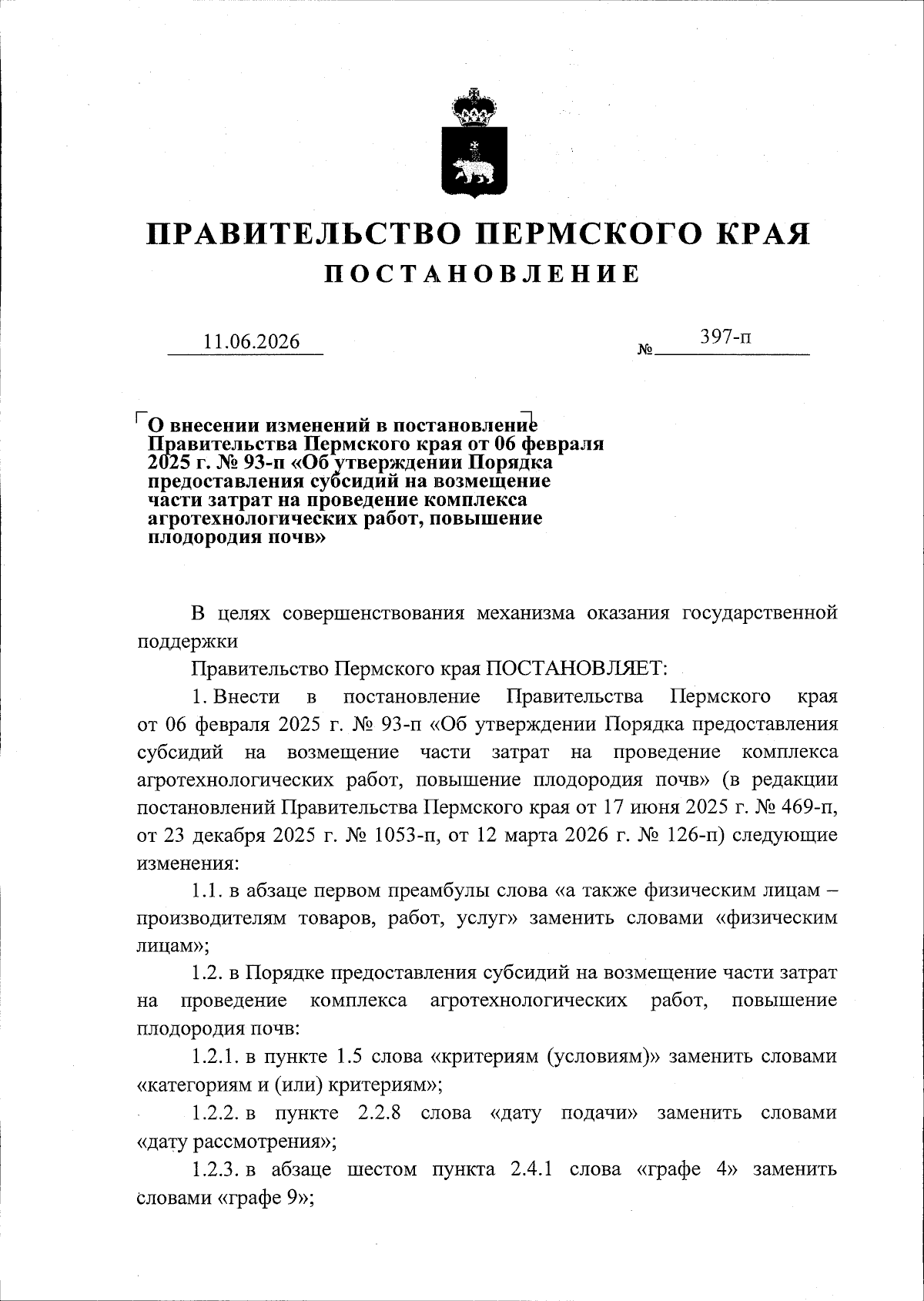 ПРАВИТЕЛЬСТВО ПЕРМСКОГО КРАЯ
ПОСТАНОВЛЕНИЕ

11.06.2026 № 397-п

О внесении изменений в постановление Правительства Пермского края от 06 февраля 2025 г. № 93-п «Об утверждении Порядка предоставления субсидий на возмещение части затрат на проведение комплекса агротехнологических работ, повышение плодородия почв»

В целях совершенствования механизма оказания государственной поддержки

Правительство Пермского края ПОСТАНОВЛЯЕТ:

1. Внести в постановление Правительства Пермского края от 06 февраля 2025 г. № 93-п «Об утверждении Порядка предоставления субсидий на возмещение части затрат на проведение комплекса агротехнологических работ, повышение плодородия почв» (в редакции постановлений Правительства Пермского края от 17 июня 2025 г. № 469-п, от 23 декабря 2025 г. № 1053-п, от 12 марта 2026 г. № 126-п) следующие изменения:

1.1. в абзаце первом преамбулы слова «а также физическим лицам – производителям товаров, работ, услуг» заменить словами «физическим лицам»;

1.2. в Порядке предоставления субсидий на возмещение части затрат на проведение комплекса агротехнологических работ, повышение плодородия почв:

1.2.1. в пункте 1.5 слова «критериям (условиям)» заменить словами «категориям и (или) критериям»;

1.2.2. в пункте 2.2.8 слова «дату подачи» заменить словами «дату рассмотрения»;

1.2.3. в абзаце шестом пункта 2.4.1 слова «графе 4» заменить словами «графе 9»;